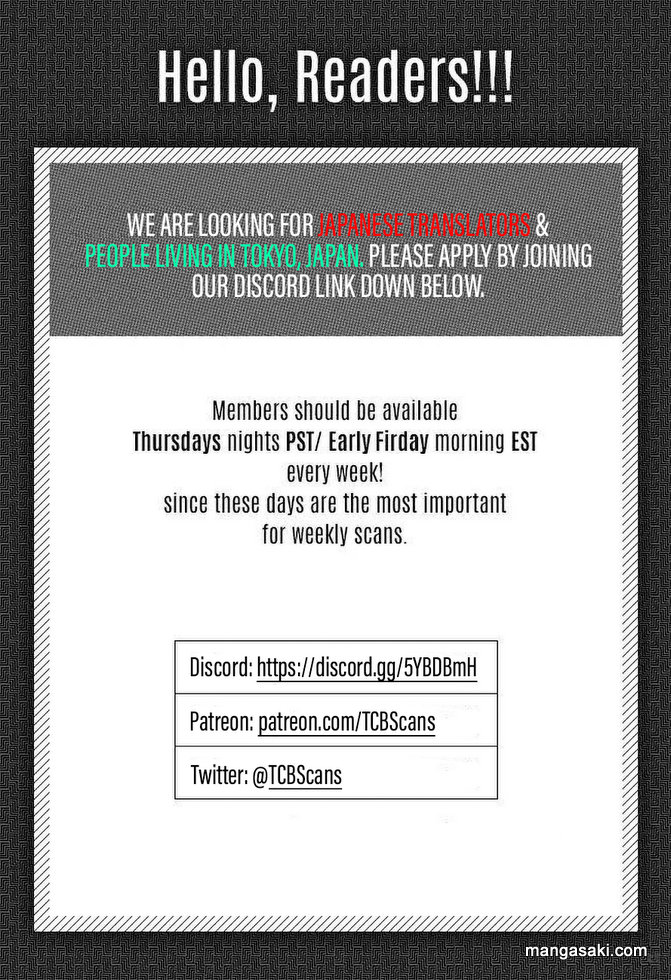 Hello, Readers!!!

WE ARE LOOKING FOR JAPANESE TRANSLATORS & PEOPLE LIVING IN TOKYO, JAPAN. PLEASE APPLY BY JOINING OUR DISCORD LINK DOWN BELOW.

Members should be available
Thursdays nights PST/ Early Firday morning EST
every week!
since these days are the most important
for weekly scans.

Discord: https://discord.gg/5YBDBmH

Patreon: patreon.com/TCBScans

Twitter: @TCBScans

mangasaki.com